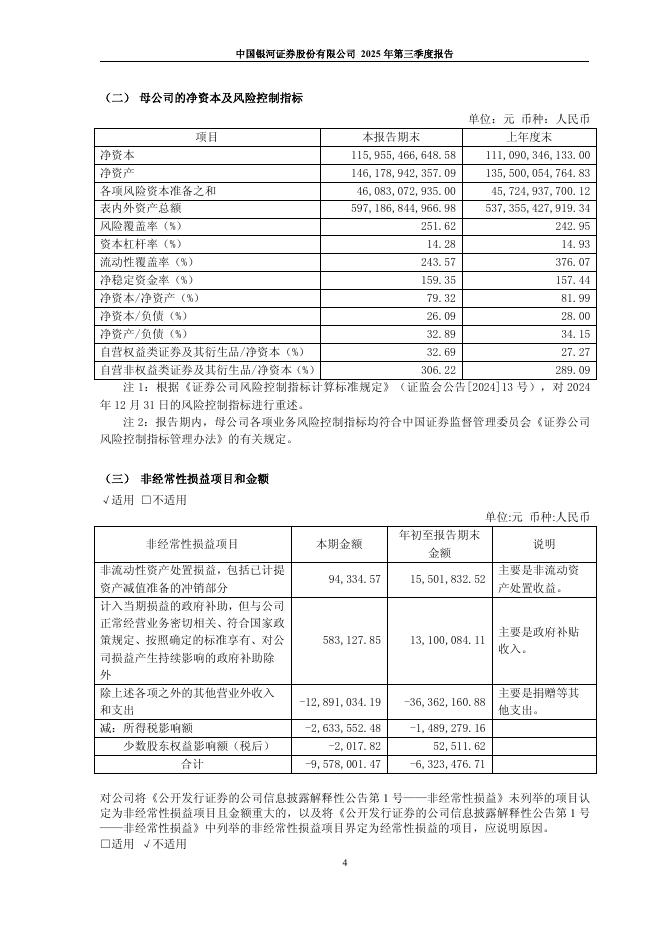 中国银河证券股份有限公司 2025 年第三季度报告

（二） 母公司的净资本及风险控制指标

单位：元 币种：人民币

| 项目 | 本报告期末 | 上年度末 |
|---|---|---|
| 净资本 | 115,955,466,648.58 | 111,090,346,133.00 |
| 净资产 | 146,178,942,357.09 | 135,500,054,764.83 |
| 各项风险资本准备之和 | 46,083,072,935.00 | 45,724,937,700.12 |
| 表内外资产总额 | 597,186,844,966.98 | 537,355,427,919.34 |
| 风险覆盖率（%） | 251.62 | 242.95 |
| 资本杠杆率（%） | 14.28 | 14.93 |
| 流动性覆盖率（%） | 243.57 | 376.07 |
| 净稳定资金率（%） | 159.35 | 157.44 |
| 净资本/净资产（%） | 79.32 | 81.99 |
| 净资本/负债（%） | 26.09 | 28.00 |
| 净资产/负债（%） | 32.89 | 34.15 |
| 自营权益类证券及其衍生品/净资本（%） | 32.69 | 27.27 |
| 自营非权益类证券及其衍生品/净资本（%） | 306.22 | 289.09 |

注 1：根据《证券公司风险控制指标计算标准规定》（证监会公告[2024]13 号），对 2024 年 12 月 31 日的风险控制指标进行重述。

注 2：报告期内，母公司各项业务风险控制指标均符合中国证券监督管理委员会《证券公司风险控制指标管理办法》的有关规定。

（三） 非经常性损益项目和金额

√适用 □不适用

单位:元 币种:人民币

| 非经常性损益项目 | 本期金额 | 年初至报告期末金额 | 说明 |
|---|---|---|---|
| 非流动性资产处置损益，包括已计提资产减值准备的冲销部分 | 94,334.57 | 15,501,832.52 | 主要是非流动资产处置收益。 |
| 计入当期损益的政府补助，但与公司正常经营业务密切相关、符合国家政策规定、按照确定的标准享有、对公司损益产生持续影响的政府补助除外 | 583,127.85 | 13,100,084.11 | 主要是政府补贴收入。 |
| 除上述各项之外的其他营业外收入和支出 | -12,891,034.19 | -36,362,160.88 | 主要是捐赠等其他支出。 |
| 减：所得税影响额 | -2,633,552.48 | -1,489,279.16 | |
| 少数股东权益影响额（税后） | -2,017.82 | 52,511.62 | |
| 合计 | -9,578,001.47 | -6,323,476.71 | |

对公司将《公开发行证券的公司信息披露解释性公告第 1 号——非经常性损益》未列举的项目认定为非经常性损益项目且金额重大的，以及将《公开发行证券的公司信息披露解释性公告第 1 号——非经常性损益》中列举的非经常性损益项目界定为经常性损益的项目，应说明原因。

□适用 √不适用

4